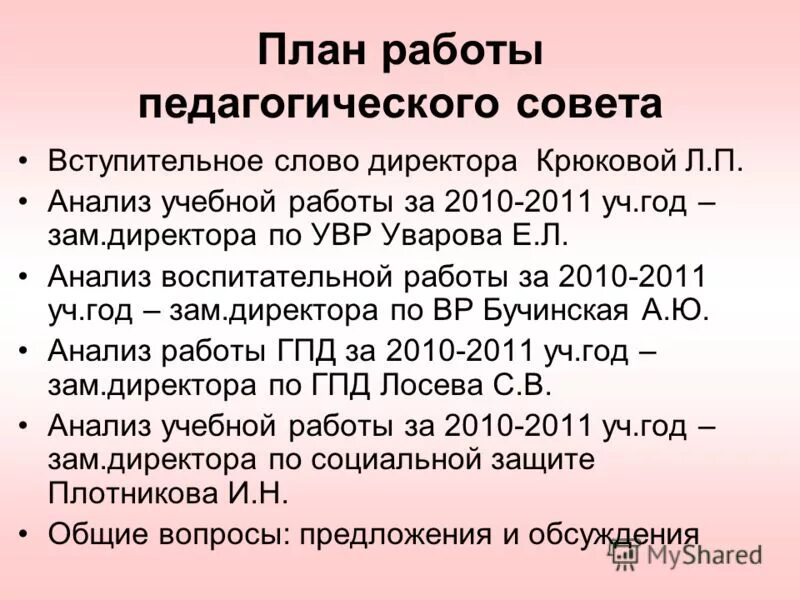 План работы педагогического совета

• Вступительное слово директора  Крюковой Л.П.
• Анализ учебной работы за 2010-2011 уч.год – зам.директора по УВР Уварова Е.Л.
• Анализ воспитательной работы за 2010-2011 уч.год – зам.директора по ВР Бучинская А.Ю.
• Анализ работы ГПД за 2010-2011 уч.год – зам.директора по ГПД Лосева С.В.
• Анализ учебной работы за 2010-2011 уч.год – зам.директора по социальной защите Плотникова И.Н.
• Общие вопросы: предложения и обсуждения

MyShared